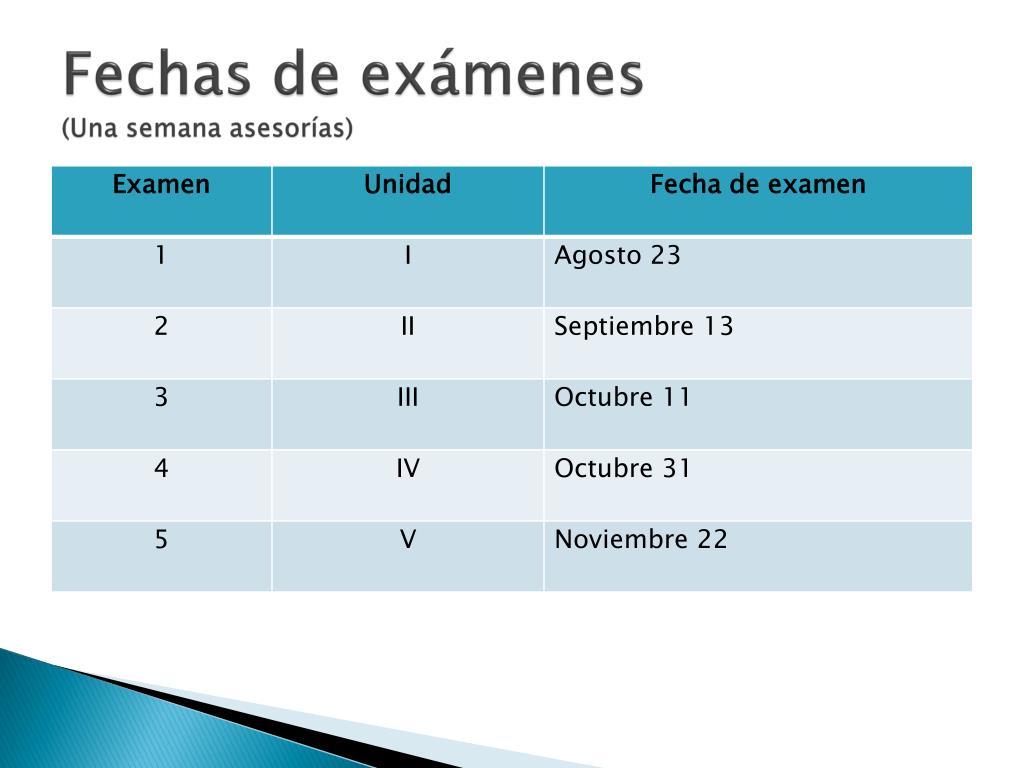 Fechas de exámenes
(Una semana asesorías)

| Examen | Unidad | Fecha de examen |
|---|---|---|
| 1 | I | Agosto 23 |
| 2 | II | Septiembre 13 |
| 3 | III | Octubre 11 |
| 4 | IV | Octubre 31 |
| 5 | V | Noviembre 22 |